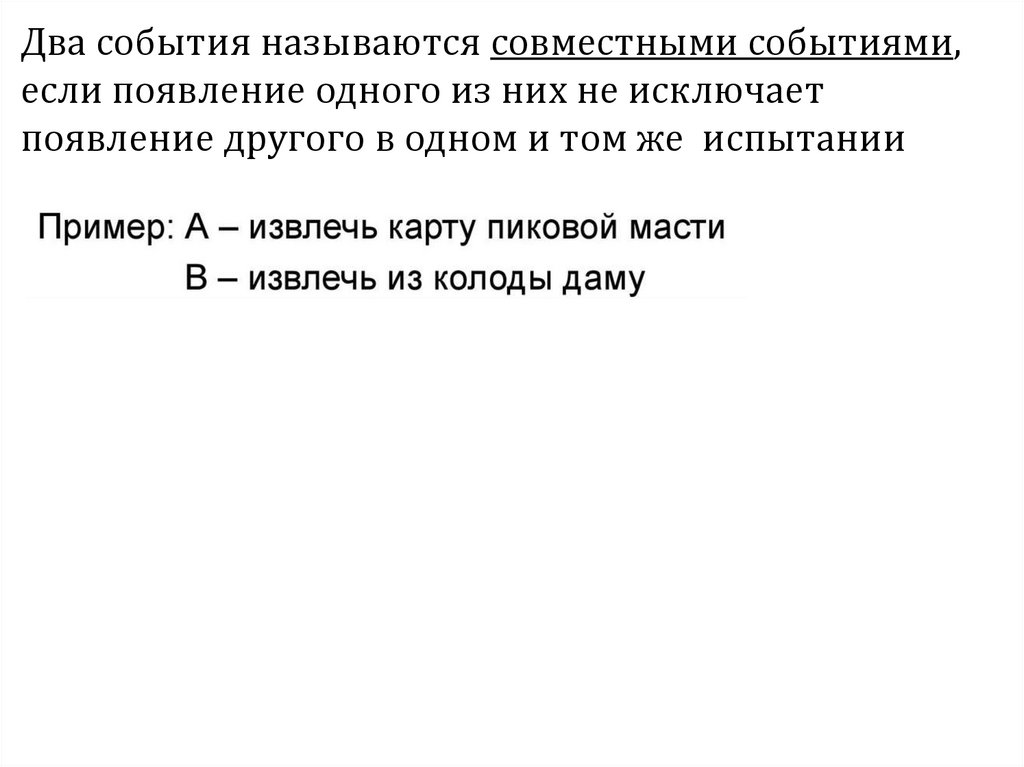 Два события называются совместными событиями, если появление одного из них не исключает появление другого в одном и том же испытании

Пример: А – извлечь карту пиковой масти
В – извлечь из колоды даму